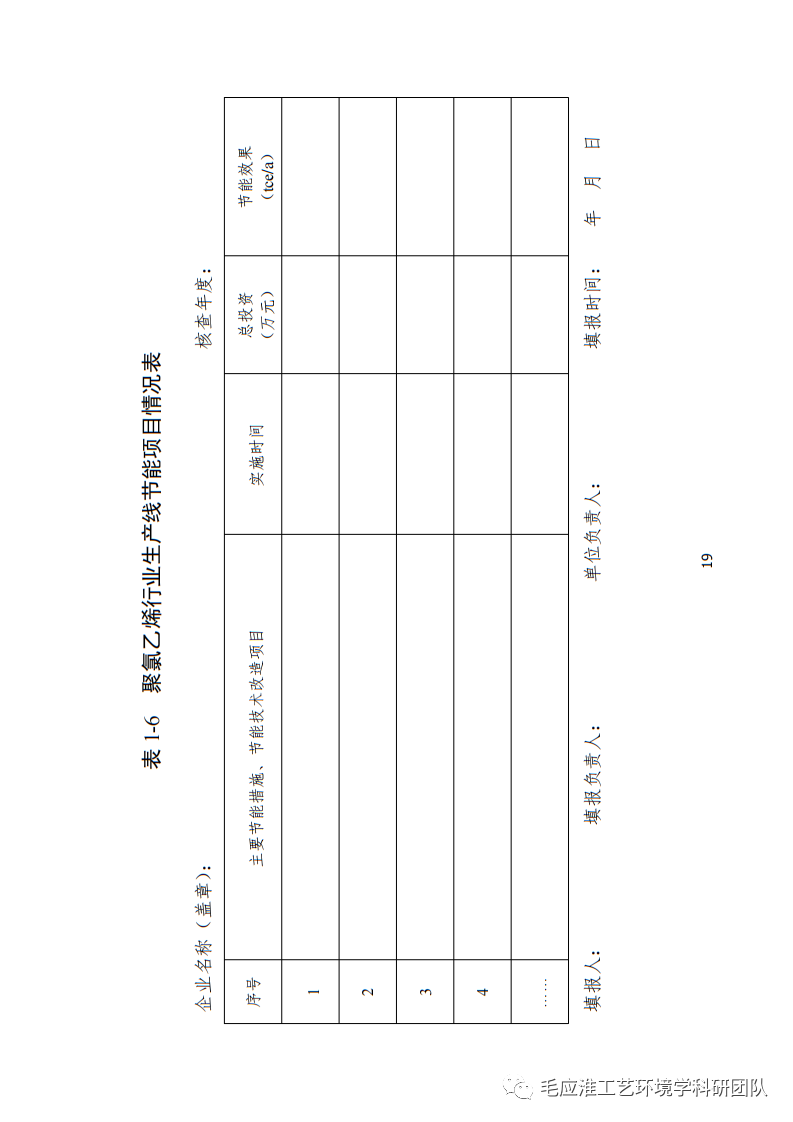 表 1-6　聚氯乙烯行业生产线节能项目情况表

企业名称（盖章）：　　　　　　　　　　　　　　　　　　　　　核查年度：

| 序号 | 主要节能措施、节能技术改造项目 | 实施时间 | 总投资（万元） | 节能效果（tce/a） |
|---|---|---|---|---|
| 1 | | | | |
| 2 | | | | |
| 3 | | | | |
| 4 | | | | |
| …… | | | | |

填报人：　　　　填报负责人：　　　　单位负责人：　　　　填报时间：　　年　　月　　日

19

毛应淮工艺环境学科研团队